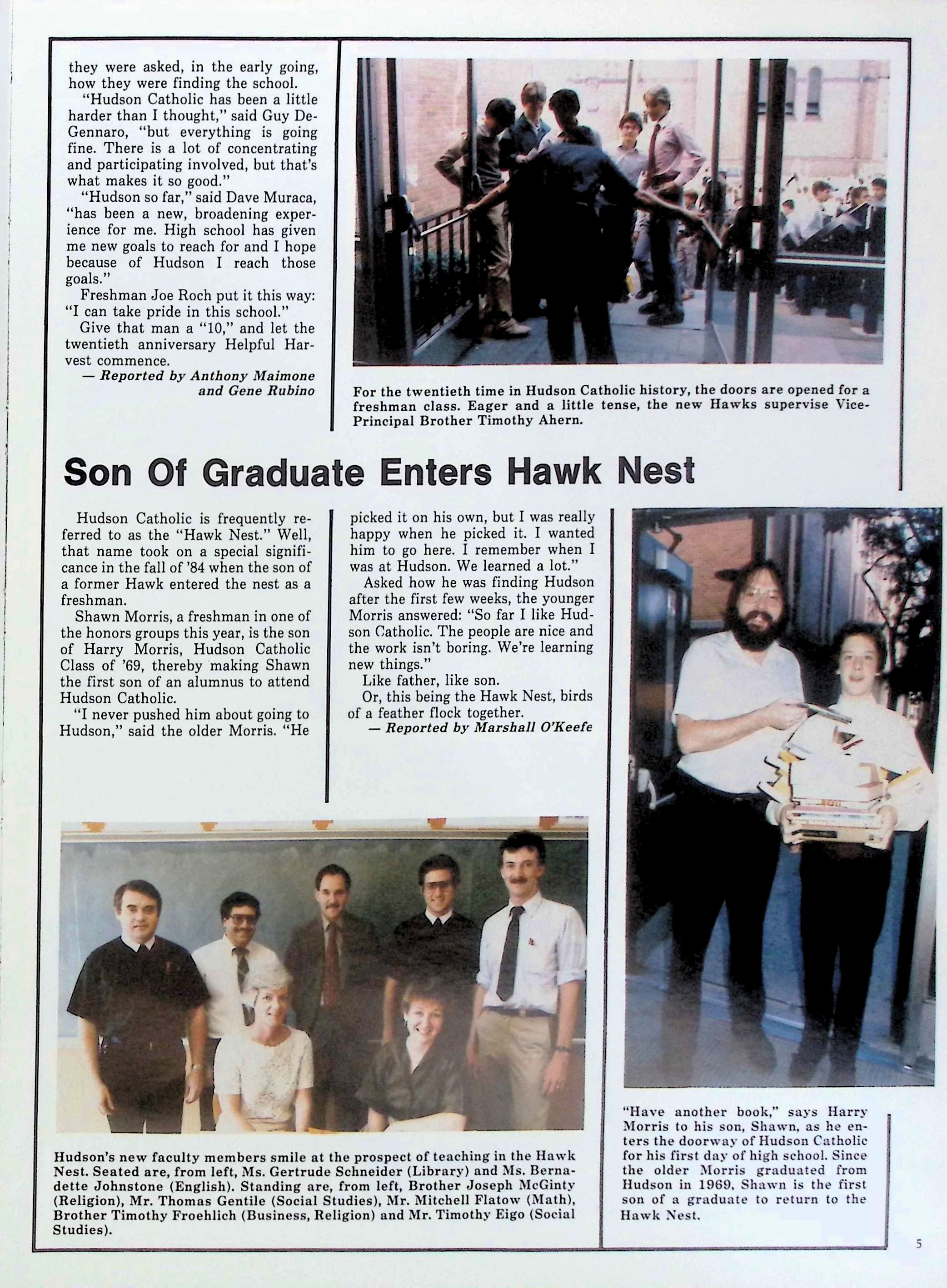 they were asked, in the early going, how they were finding the school.

"Hudson Catholic has been a little harder than I thought," said Guy DeGennaro, "but everything is going fine. There is a lot of concentrating and participating involved, but that's what makes it so good."

"Hudson so far," said Dave Muraca, "has been a new, broadening experience for me. High school has given me new goals to reach for and I hope because of Hudson I reach those goals."

Freshman Joe Roch put it this way: "I can take pride in this school."

Give that man a "10," and let the twentieth anniversary Helpful Harvest commence.

— Reported by Anthony Maimone and Gene Rubino

For the twentieth time in Hudson Catholic history, the doors are opened for a freshman class. Eager and a little tense, the new Hawks supervise Vice-Principal Brother Timothy Ahern.

Son Of Graduate Enters Hawk Nest

Hudson Catholic is frequently referred to as the "Hawk Nest." Well, that name took on a special significance in the fall of '84 when the son of a former Hawk entered the nest as a freshman.

Shawn Morris, a freshman in one of the honors groups this year, is the son of Harry Morris, Hudson Catholic Class of '69, thereby making Shawn the first son of an alumnus to attend Hudson Catholic.

"I never pushed him about going to Hudson," said the older Morris. "He picked it on his own, but I was really happy when he picked it. I wanted him to go here. I remember when I was at Hudson. We learned a lot."

Asked how he was finding Hudson after the first few weeks, the younger Morris answered: "So far I like Hudson Catholic. The people are nice and the work isn't boring. We're learning new things."

Like father, like son.

Or, this being the Hawk Nest, birds of a feather flock together.

— Reported by Marshall O'Keefe

Hudson's new faculty members smile at the prospect of teaching in the Hawk Nest. Seated are, from left, Ms. Gertrude Schneider (Library) and Ms. Bernadette Johnstone (English). Standing are, from left, Brother Joseph McGinty (Religion), Mr. Thomas Gentile (Social Studies), Mr. Mitchell Flatow (Math), Brother Timothy Froehlich (Business, Religion) and Mr. Timothy Eigo (Social Studies).

"Have another book," says Harry Morris to his son, Shawn, as he enters the doorway of Hudson Catholic for his first day of high school. Since the older Morris graduated from Hudson in 1969, Shawn is the first son of a graduate to return to the Hawk Nest.

5